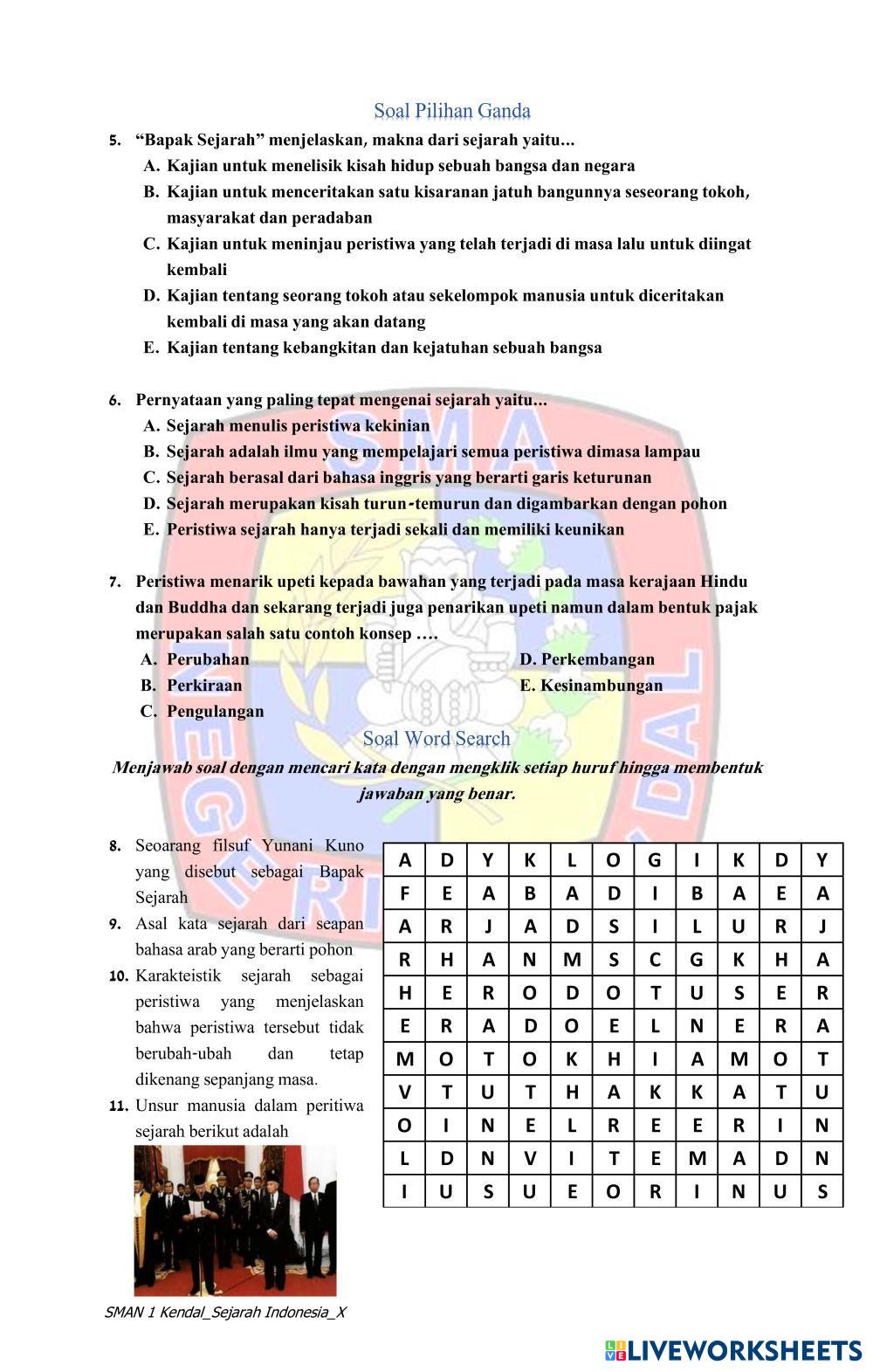 Soal Pilihan Ganda

5. "Bapak Sejarah" menjelaskan, makna dari sejarah yaitu...
A. Kajian untuk menelisik kisah hidup sebuah bangsa dan negara
B. Kajian untuk menceritakan satu kisaranan jatuh bangunnya seseorang tokoh, masyarakat dan peradaban
C. Kajian untuk meninjau peristiwa yang telah terjadi di masa lalu untuk diingat kembali
D. Kajian tentang seorang tokoh atau sekelompok manusia untuk diceritakan kembali di masa yang akan datang
E. Kajian tentang kebangkitan dan kejatuhan sebuah bangsa

6. Pernyataan yang paling tepat mengenai sejarah yaitu...
A. Sejarah menulis peristiwa kekinian
B. Sejarah adalah ilmu yang mempelajari semua peristiwa dimasa lampau
C. Sejarah berasal dari bahasa inggris yang berarti garis keturunan
D. Sejarah merupakan kisah turun-temurun dan digambarkan dengan pohon
E. Peristiwa sejarah hanya terjadi sekali dan memiliki keunikan

7. Peristiwa menarik upeti kepada bawahan yang terjadi pada masa kerajaan Hindu dan Buddha dan sekarang terjadi juga penarikan upeti namun dalam bentuk pajak merupakan salah satu contoh konsep ….
A. Perubahan
B. Perkiraan
C. Pengulangan
D. Perkembangan
E. Kesinambungan

Soal Word Search

Menjawab soal dengan mencari kata dengan mengklik setiap huruf hingga membentuk jawaban yang benar.

8. Seoarang filsuf Yunani Kuno yang disebut sebagai Bapak Sejarah
9. Asal kata sejarah dari seapan bahasa arab yang berarti pohon
10. Karakteistik sejarah sebagai peristiwa yang menjelaskan bahwa peristiwa tersebut tidak berubah-ubah dan tetap dikenang sepanjang masa.
11. Unsur manusia dalam peritiwa sejarah berikut adalah

| A | D | Y | K | L | O | G | I | K | D | Y |
|---|---|---|---|---|---|---|---|---|---|---|
| F | E | A | B | A | D | I | B | A | E | A |
| A | R | J | A | D | S | I | L | U | R | J |
| R | H | A | N | M | S | C | G | K | H | A |
| H | E | R | O | D | O | T | U | S | E | R |
| E | R | A | D | O | E | L | N | E | R | A |
| M | O | T | O | K | H | I | A | M | O | T |
| V | T | U | T | H | A | K | K | A | T | U |
| O | I | N | E | L | R | E | E | R | I | N |
| L | D | N | V | I | T | E | M | A | D | N |
| I | U | S | U | E | O | R | I | N | U | S |

SMAN 1 Kendal_Sejarah Indonesia_X

LIVEWORKSHEETS